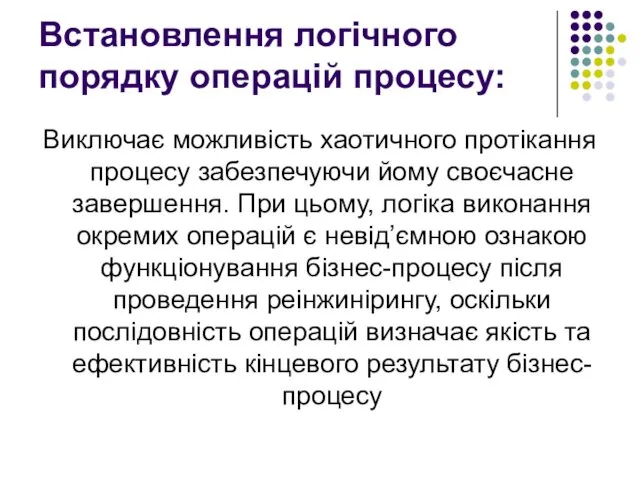 Встановлення логічного порядку операцій процесу:

Виключає можливість хаотичного протікання процесу забезпечуючи йому своєчасне завершення. При цьому, логіка виконання окремих операцій є невід’ємною ознакою функціонування бізнес-процесу після проведення реінжинірингу, оскільки послідовність операцій визначає якість та ефективність кінцевого результату бізнес-процесу